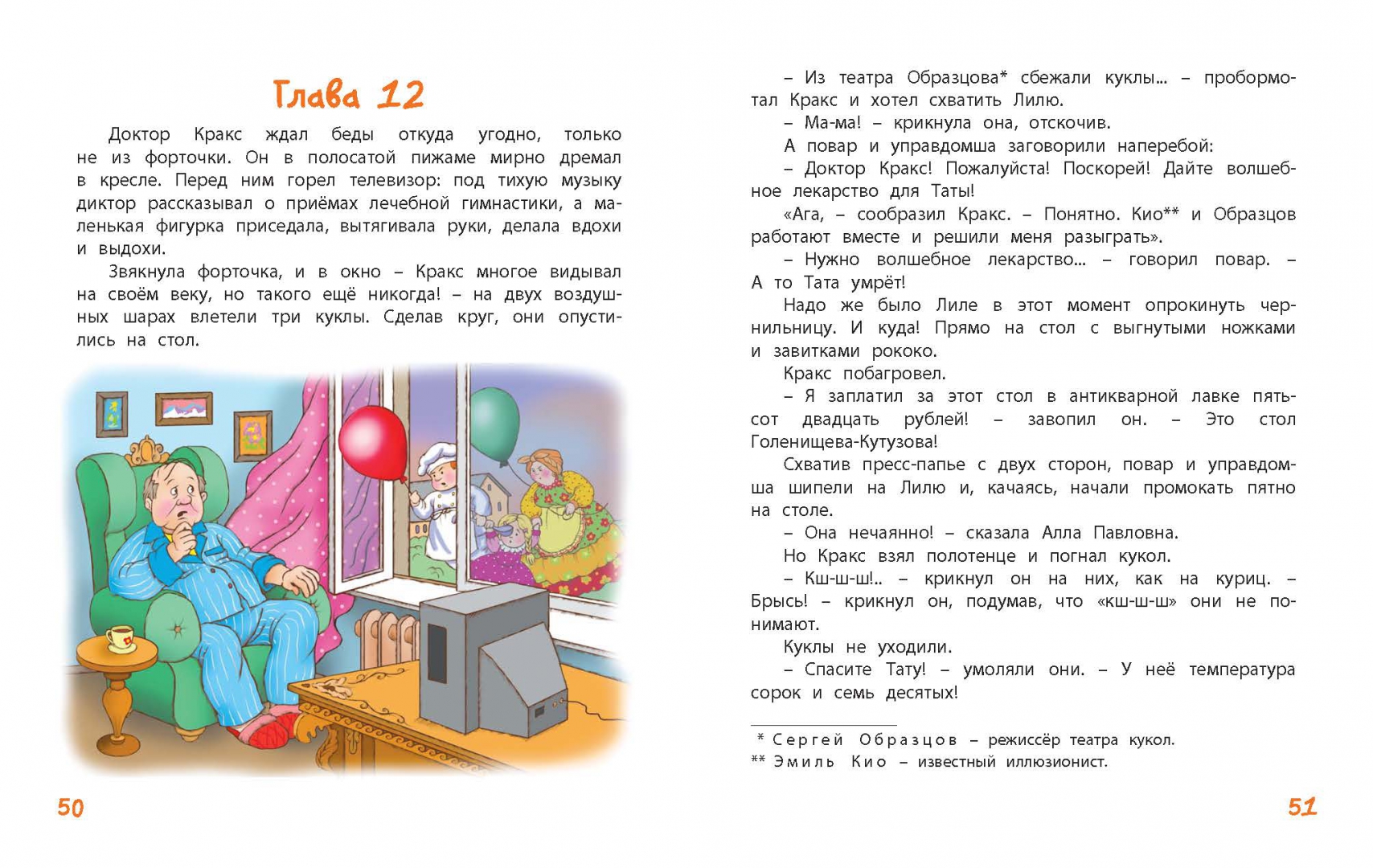 Глава 12

Доктор Кракс ждал беды откуда угодно, только не из форточки. Он в полосатой пижаме мирно дремал в кресле. Перед ним горел телевизор: под тихую музыку диктор рассказывал о приёмах лечебной гимнастики, а маленькая фигурка приседала, вытягивала руки, делала вдохи и выдохи.

Звякнула форточка, и в окно – Кракс многое видывал на своём веку, но такого ещё никогда! – на двух воздушных шарах влетели три куклы. Сделав круг, они опустились на стол.

50

– Из театра Образцова* сбежали куклы... – пробормотал Кракс и хотел схватить Лилю.

– Ма-ма! – крикнула она, отскочив.

А повар и управдомша заговорили наперебой:

– Доктор Кракс! Пожалуйста! Поскорей! Дайте волшебное лекарство для Таты!

«Ага, – сообразил Кракс. – Понятно. Кио** и Образцов работают вместе и решили меня разыграть».

– Нужно волшебное лекарство... – говорил повар. – А то Тата умрёт!

Надо же было Лиле в этот момент опрокинуть чернильницу. И куда! Прямо на стол с выгнутыми ножками и завитками рококо.

Кракс побагровел.

– Я заплатил за этот стол в антикварной лавке пятьсот двадцать рублей! – завопил он. – Это стол Голенищева-Кутузова!

Схватив пресс-папье с двух сторон, повар и управдомша шипели на Лилю и, качаясь, начали промокать пятно на столе.

– Она нечаянно! – сказала Алла Павловна.

Но Кракс взял полотенце и погнал кукол.

– Кш-ш-ш!.. – крикнул он на них, как на куриц. – Брысь! – крикнул он, подумав, что «кш-ш-ш» они не понимают.

Куклы не уходили.

– Спасите Тату! – умоляли они. – У неё температура сорок и семь десятых!

* Сергей Образцов – режиссёр театра кукол.
** Эмиль Кио – известный иллюзионист.

51